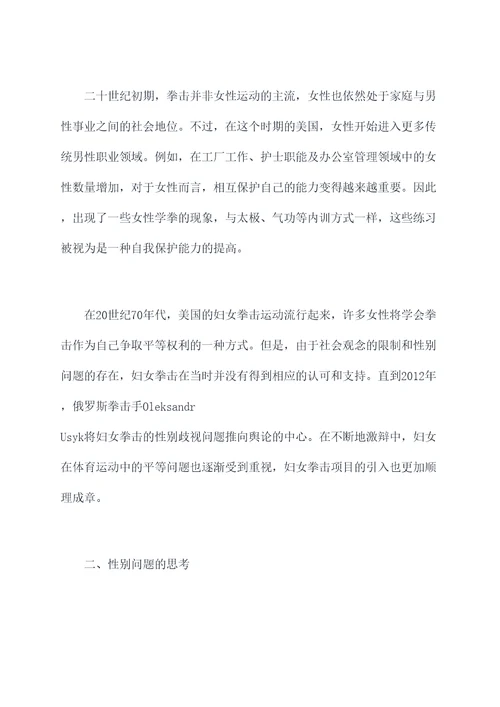 二十世纪初期，拳击并非女性运动的主流，女性也依然处于家庭与男性事业之间的社会地位。不过，在这个时期的美国，女性开始进入更多传统男性职业领域。例如，在工厂工作、护士职能及办公室管理领域中的女性数量增加，对于女性而言，相互保护自己的能力变得越来越重要。因此，出现了一些女性学拳的现象，与太极、气功等内训方式一样，这些练习被视为是一种自我保护能力的提高。

在20世纪70年代，美国的妇女拳击运动流行起来，许多女性将学会拳击作为自己争取平等权利的一种方式。但是，由于社会观念的限制和性别问题的存在，妇女拳击在当时并没有得到相应的认可和支持。直到2012年，俄罗斯拳击手Oleksandr Usyk将妇女拳击的性别歧视问题推向舆论的中心。在不断地激辩中，妇女在体育运动中的平等问题也逐渐受到重视，妇女拳击项目的引入也更加顺理成章。

二、性别问题的思考